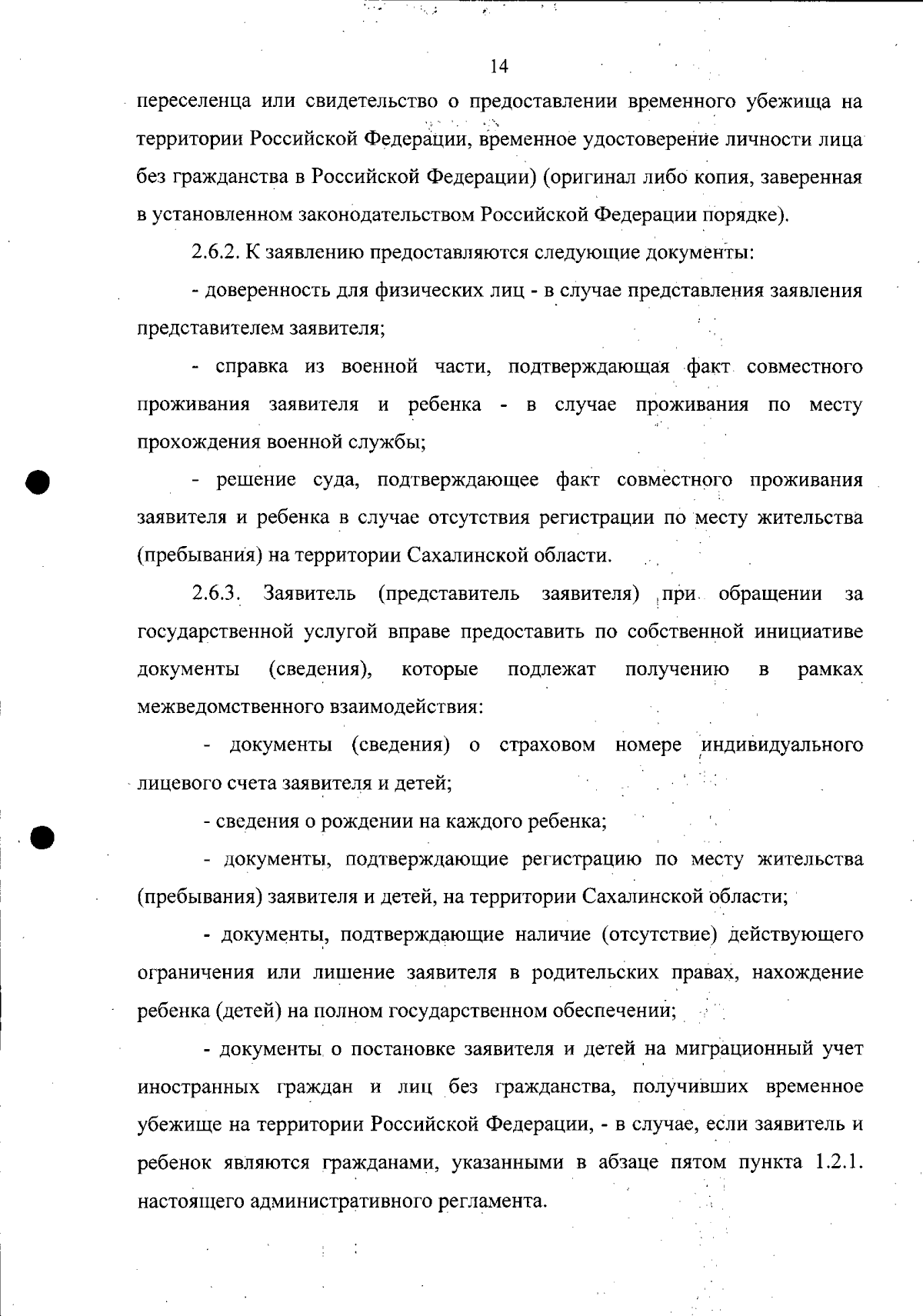 14

переселенца или свидетельство о предоставлении временного убежища на территории Российской Федерации, временное удостоверение личности лица без гражданства в Российской Федерации) (оригинал либо копия, заверенная в установленном законодательством Российской Федерации порядке).

2.6.2. К заявлению предоставляются следующие документы:

- доверенность для физических лиц - в случае представления заявления представителем заявителя;

- справка из военной части, подтверждающая факт совместного проживания заявителя и ребенка - в случае проживания по месту прохождения военной службы;

- решение суда, подтверждающее факт совместного проживания заявителя и ребенка в случае отсутствия регистрации по месту жительства (пребывания) на территории Сахалинской области.

2.6.3. Заявитель (представитель заявителя) при обращении за государственной услугой вправе предоставить по собственной инициативе документы (сведения), которые подлежат получению в рамках межведомственного взаимодействия:

- документы (сведения) о страховом номере индивидуального лицевого счета заявителя и детей;

- сведения о рождении на каждого ребенка;

- документы, подтверждающие регистрацию по месту жительства (пребывания) заявителя и детей, на территории Сахалинской области;

- документы, подтверждающие наличие (отсутствие) действующего ограничения или лишение заявителя в родительских правах, нахождение ребенка (детей) на полном государственном обеспечении;

- документы о постановке заявителя и детей на миграционный учет иностранных граждан и лиц без гражданства, получивших временное убежище на территории Российской Федерации, - в случае, если заявитель и ребенок являются гражданами, указанными в абзаце пятом пункта 1.2.1. настоящего административного регламента.